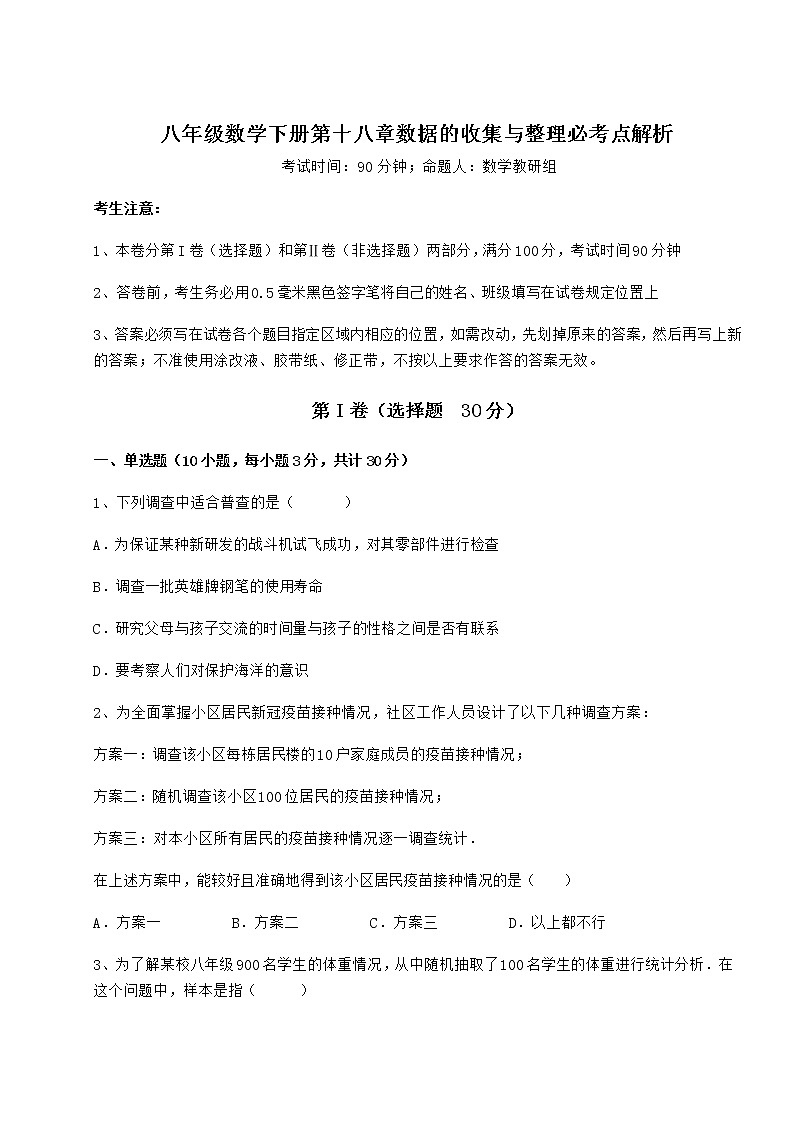 八年级数学下册第十八章数据的收集与整理必考点解析

考试时间：90分钟；命题人：数学教研组

考生注意：

1、本卷分第I卷（选择题）和第Ⅱ卷（非选择题）两部分，满分100分，考试时间90分钟

2、答卷前，考生务必用0.5毫米黑色签字笔将自己的姓名、班级填写在试卷规定位置上

3、答案必须写在试卷各个题目指定区域内相应的位置，如需改动，先划掉原来的答案，然后再写上新的答案；不准使用涂改液、胶带纸、修正带，不按以上要求作答的答案无效。

第I卷（选择题　30分）

一、单选题（10小题，每小题3分，共计30分）

1、下列调查中适合普查的是（　　）

A．为保证某种新研发的战斗机试飞成功，对其零部件进行检查

B．调查一批英雄牌钢笔的使用寿命

C．研究父母与孩子交流的时间量与孩子的性格之间是否有联系

D．要考察人们对保护海洋的意识

2、为全面掌握小区居民新冠疫苗接种情况，社区工作人员设计了以下几种调查方案：

方案一：调查该小区每栋居民楼的10户家庭成员的疫苗接种情况；

方案二：随机调查该小区100位居民的疫苗接种情况；

方案三：对本小区所有居民的疫苗接种情况逐一调查统计．

在上述方案中，能较好且准确地得到该小区居民疫苗接种情况的是（　　）

A．方案一　　B．方案二　　C．方案三　　D．以上都不行

3、为了解某校八年级900名学生的体重情况，从中随机抽取了100名学生的体重进行统计分析．在这个问题中，样本是指（　　）